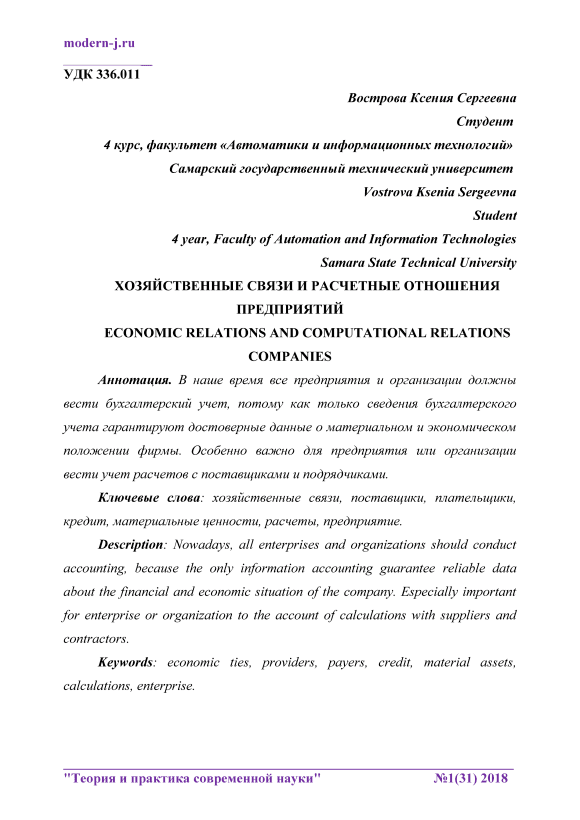 modern-j.ru

УДК 336.011

Вострова Ксения Сергеевна
Студент
4 курс, факультет «Автоматики и информационных технологий»
Самарский государственный технический университет
Vostrova Ksenia Sergeevna
Student
4 year, Faculty of Automation and Information Technologies
Samara State Technical University

ХОЗЯЙСТВЕННЫЕ СВЯЗИ И РАСЧЕТНЫЕ ОТНОШЕНИЯ ПРЕДПРИЯТИЙ

ECONOMIC RELATIONS AND COMPUTATIONAL RELATIONS COMPANIES

Аннотация. В наше время все предприятия и организации должны вести бухгалтерский учет, потому как только сведения бухгалтерского учета гарантируют достоверные данные о материальном и экономическом положении фирмы. Особенно важно для предприятия или организации вести учет расчетов с поставщиками и подрядчиками.

Ключевые слова: хозяйственные связи, поставщики, плательщики, кредит, материальные ценности, расчеты, предприятие.

Description: Nowadays, all enterprises and organizations should conduct accounting, because the only information accounting guarantee reliable data about the financial and economic situation of the company. Especially important for enterprise or organization to the account of calculations with suppliers and contractors.

Keywords: economic ties, providers, payers, credit, material assets, calculations, enterprise.

"Теория и практика современной науки" №1(31) 2018